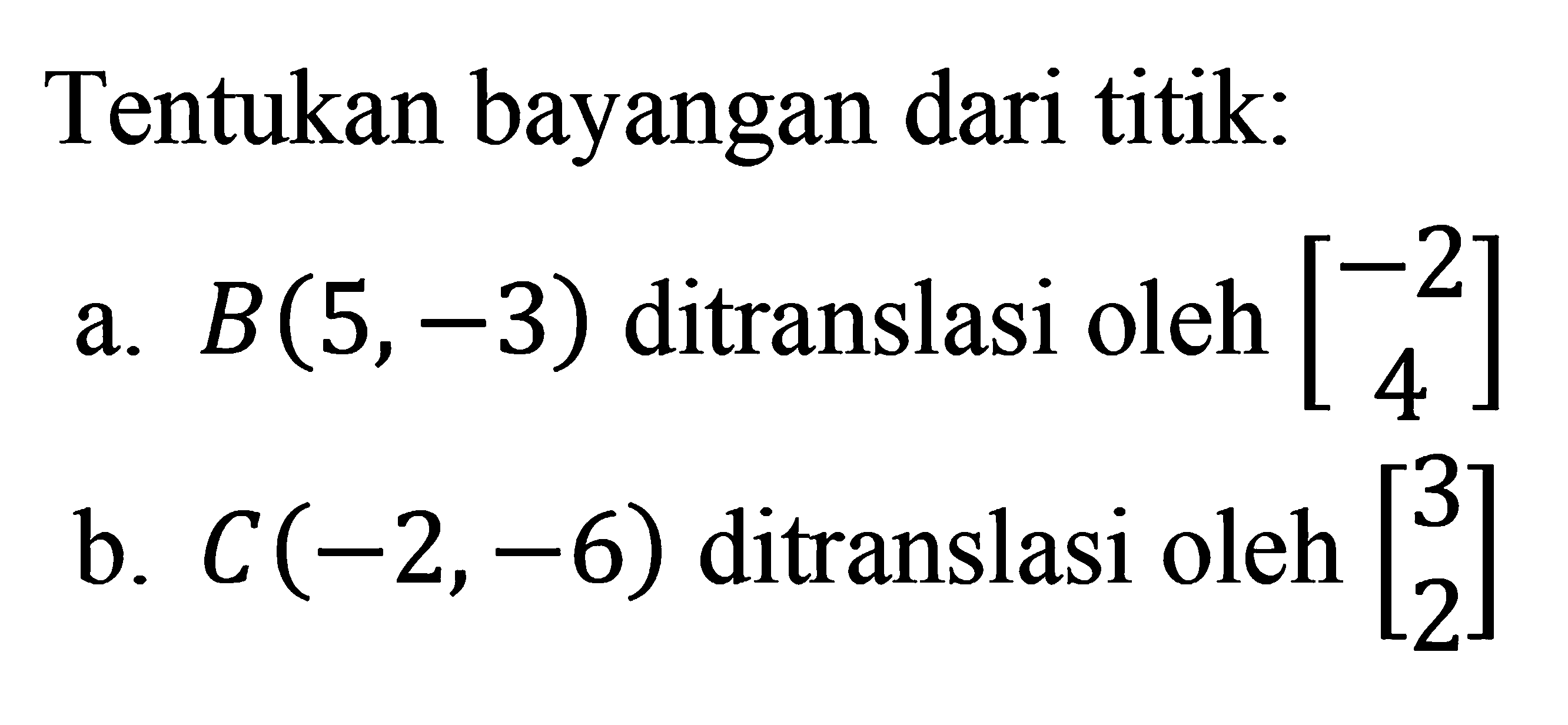 Tentukan bayangan dari titik:

a. $B(5,-3)$ ditranslasi oleh $\begin{bmatrix} -2 \\ 4 \end{bmatrix}$

b. $C(-2,-6)$ ditranslasi oleh $\begin{bmatrix} 3 \\ 2 \end{bmatrix}$